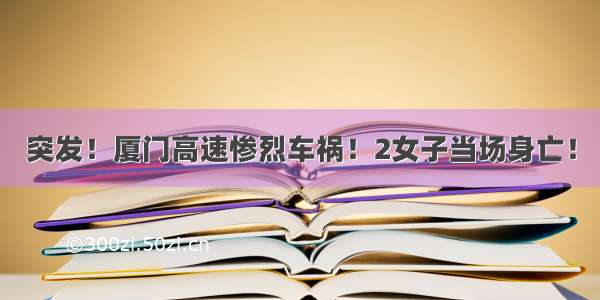 突发！厦门高速惨烈车祸！2女子当场身亡！

©300zi.50zi.cn